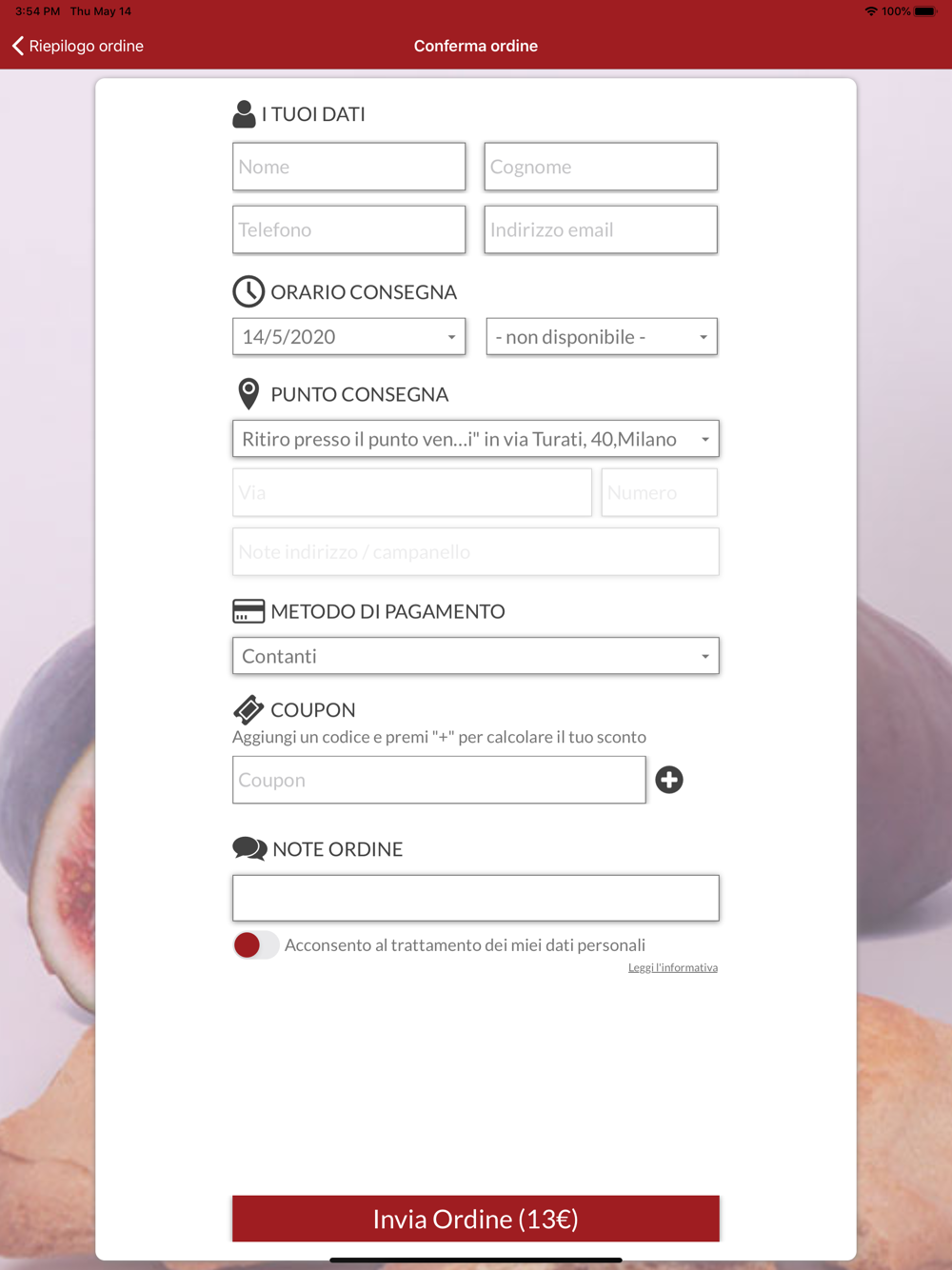 3:54 PM Thu May 14
100%

Riepilogo ordine
Conferma ordine

I TUOI DATI

Nome
Cognome
Telefono
Indirizzo email

ORARIO CONSEGNA

14/5/2020
- non disponibile -

PUNTO CONSEGNA

Ritiro presso il punto ven...i" in via Turati, 40,Milano
Via
Numero
Note indirizzo / campanello

METODO DI PAGAMENTO

Contanti

COUPON

Aggiungi un codice e premi "+" per calcolare il tuo sconto
Coupon

NOTE ORDINE

Acconsento al trattamento dei miei dati personali
Leggi l'informativa

Invia Ordine (13€)